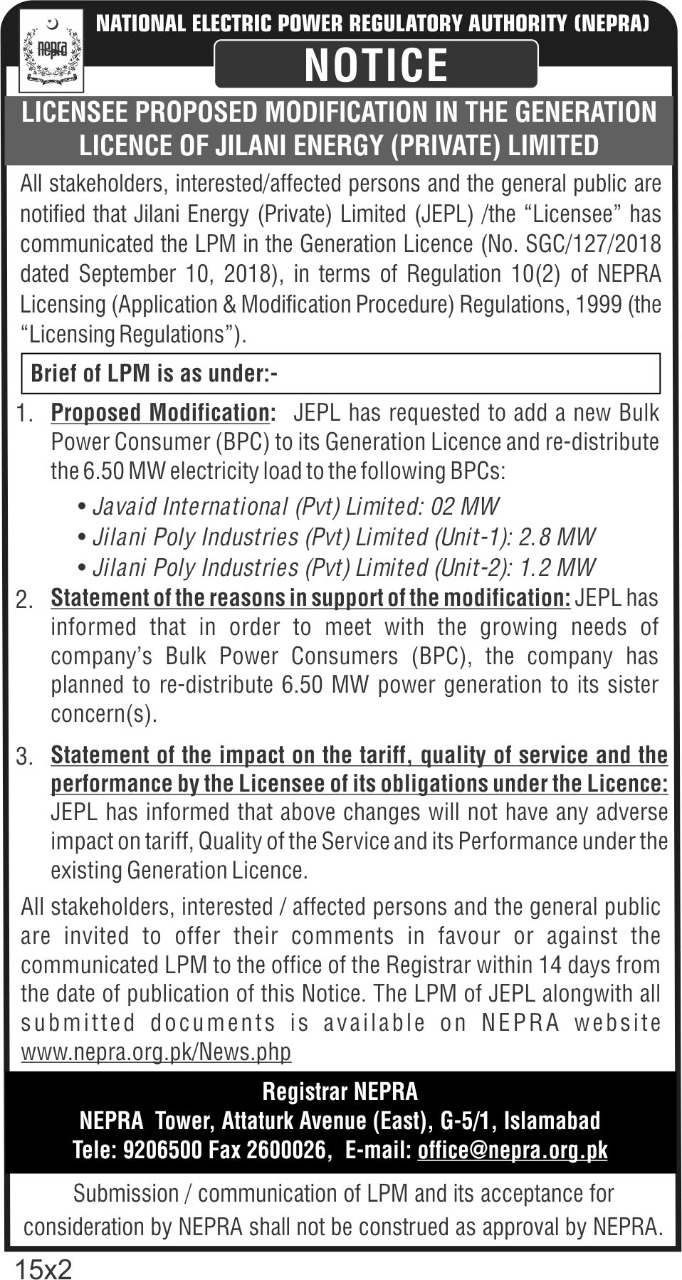 nepra

NATIONAL ELECTRIC POWER REGULATORY AUTHORITY (NEPRA)

NOTICE

LICENSEE PROPOSED MODIFICATION IN THE GENERATION LICENCE OF JILANI ENERGY (PRIVATE) LIMITED

All stakeholders, interested/affected persons and the general public are notified that Jilani Energy (Private) Limited (JEPL) /the "Licensee" has communicated the LPM in the Generation Licence (No. SGC/127/2018 dated September 10, 2018), in terms of Regulation 10(2) of NEPRA Licensing (Application & Modification Procedure) Regulations, 1999 (the "Licensing Regulations").

Brief of LPM is as under:-

1. Proposed Modification: JEPL has requested to add a new Bulk Power Consumer (BPC) to its Generation Licence and re-distribute the 6.50 MW electricity load to the following BPCs:
• Javaid International (Pvt) Limited: 02 MW
• Jilani Poly Industries (Pvt) Limited (Unit-1): 2.8 MW
• Jilani Poly Industries (Pvt) Limited (Unit-2): 1.2 MW

2. Statement of the reasons in support of the modification: JEPL has informed that in order to meet with the growing needs of company's Bulk Power Consumers (BPC), the company has planned to re-distribute 6.50 MW power generation to its sister concern(s).

3. Statement of the impact on the tariff, quality of service and the performance by the Licensee of its obligations under the Licence: JEPL has informed that above changes will not have any adverse impact on tariff, Quality of the Service and its Performance under the existing Generation Licence.

All stakeholders, interested / affected persons and the general public are invited to offer their comments in favour or against the communicated LPM to the office of the Registrar within 14 days from the date of publication of this Notice. The LPM of JEPL alongwith all submitted documents is available on NEPRA website www.nepra.org.pk/News.php

Registrar NEPRA
NEPRA Tower, Attaturk Avenue (East), G-5/1, Islamabad
Tele: 9206500 Fax 2600026, E-mail: office@nepra.org.pk

Submission / communication of LPM and its acceptance for consideration by NEPRA shall not be construed as approval by NEPRA.

15x2